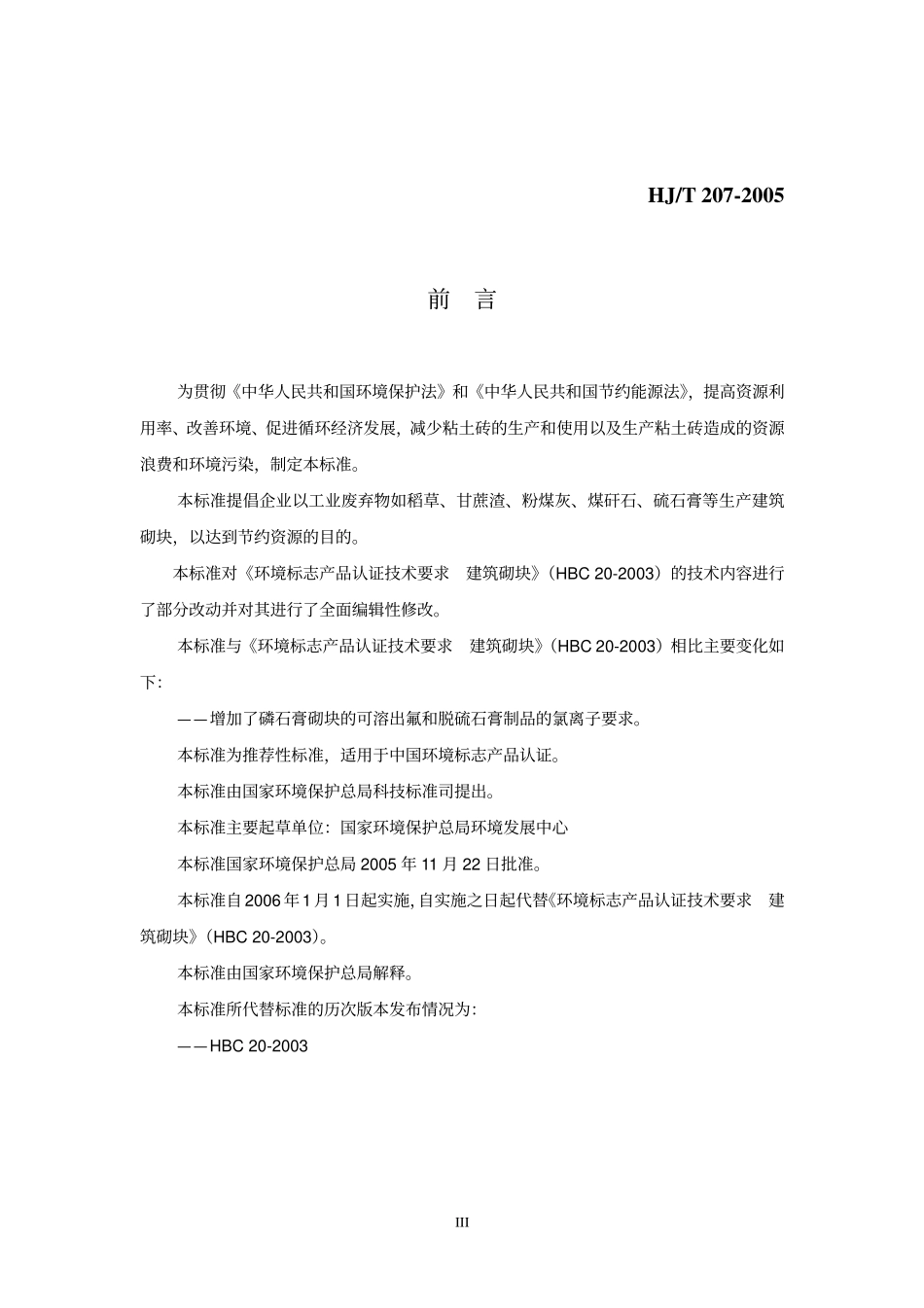 HJ/T 207-2005

前　言

为贯彻《中华人民共和国环境保护法》和《中华人民共和国节约能源法》，提高资源利用率、改善环境、促进循环经济发展，减少粘土砖的生产和使用以及生产粘土砖造成的资源浪费和环境污染，制定本标准。

本标准提倡企业以工业废弃物如稻草、甘蔗渣、粉煤灰、煤矸石、硫石膏等生产建筑砌块，以达到节约资源的目的。

本标准对《环境标志产品认证技术要求　建筑砌块》（HBC 20-2003）的技术内容进行了部分改动并对其进行了全面编辑性修改。

本标准与《环境标志产品认证技术要求　建筑砌块》（HBC 20-2003）相比主要变化如下：

——增加了磷石膏砌块的可溶出氟和脱硫石膏制品的氯离子要求。

本标准为推荐性标准，适用于中国环境标志产品认证。

本标准由国家环境保护总局科技标准司提出。

本标准主要起草单位：国家环境保护总局环境发展中心

本标准国家环境保护总局 2005 年 11 月 22 日批准。

本标准自 2006 年 1 月 1 日起实施，自实施之日起代替《环境标志产品认证技术要求　建筑砌块》（HBC 20-2003）。

本标准由国家环境保护总局解释。

本标准所代替标准的历次版本发布情况为：

——HBC 20-2003

III